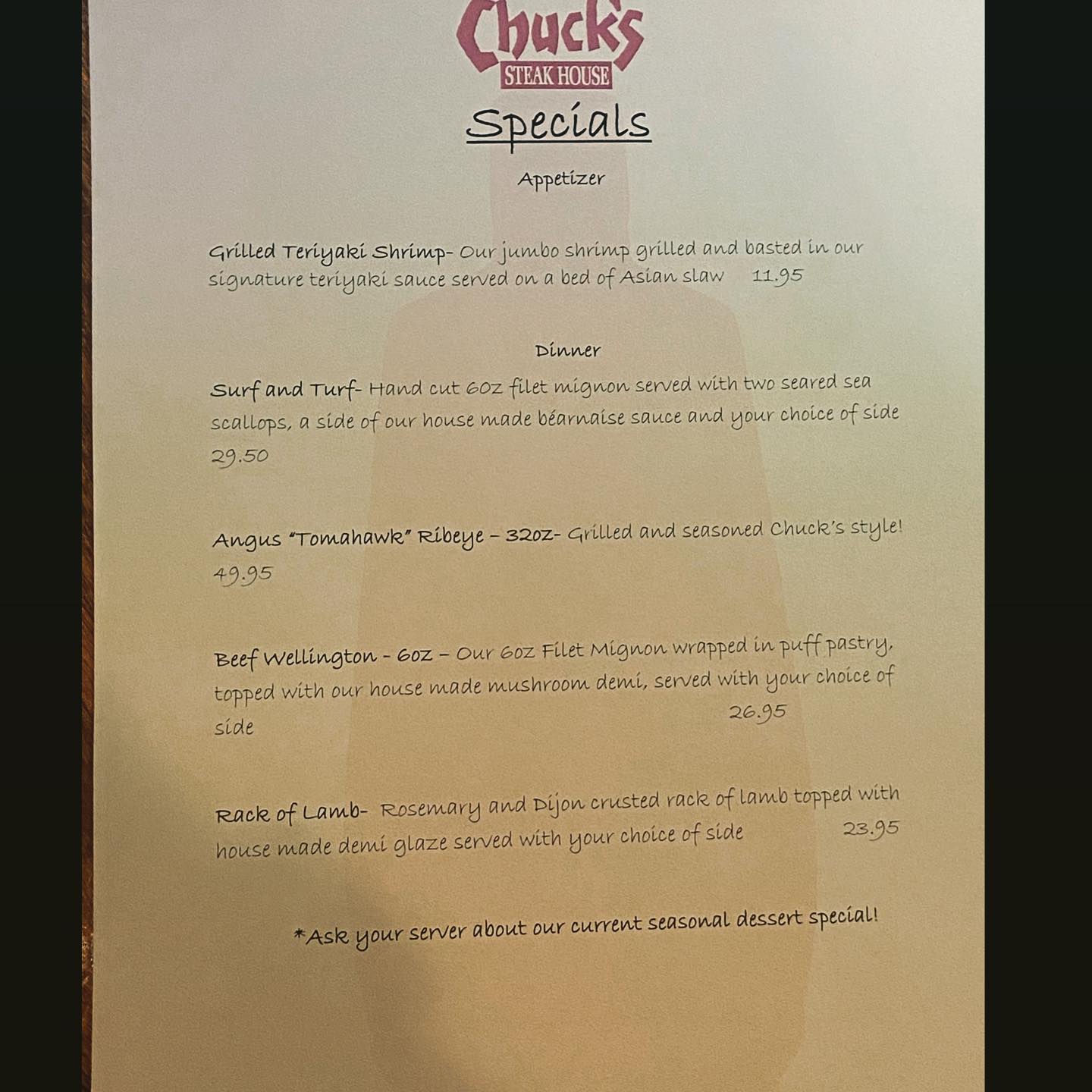 Chuck's
STEAK HOUSE

Specials

Appetizer

Grilled Teriyaki Shrimp- Our jumbo shrimp grilled and basted in our signature teriyaki sauce served on a bed of Asian slaw 11.95

Dinner

Surf and Turf- Hand cut 6oz filet mignon served with two seared sea scallops, a side of our house made béarnaise sauce and your choice of side 29.50

Angus "Tomahawk" Ribeye – 32oz- Grilled and seasoned Chuck's style! 49.95

Beef Wellington - 6oz – Our 6oz Filet Mignon wrapped in puff pastry, topped with our house made mushroom demi, served with your choice of side 26.95

Rack of Lamb- Rosemary and Dijon crusted rack of lamb topped with house made demi glaze served with your choice of side 23.95

*Ask your server about our current seasonal dessert special!